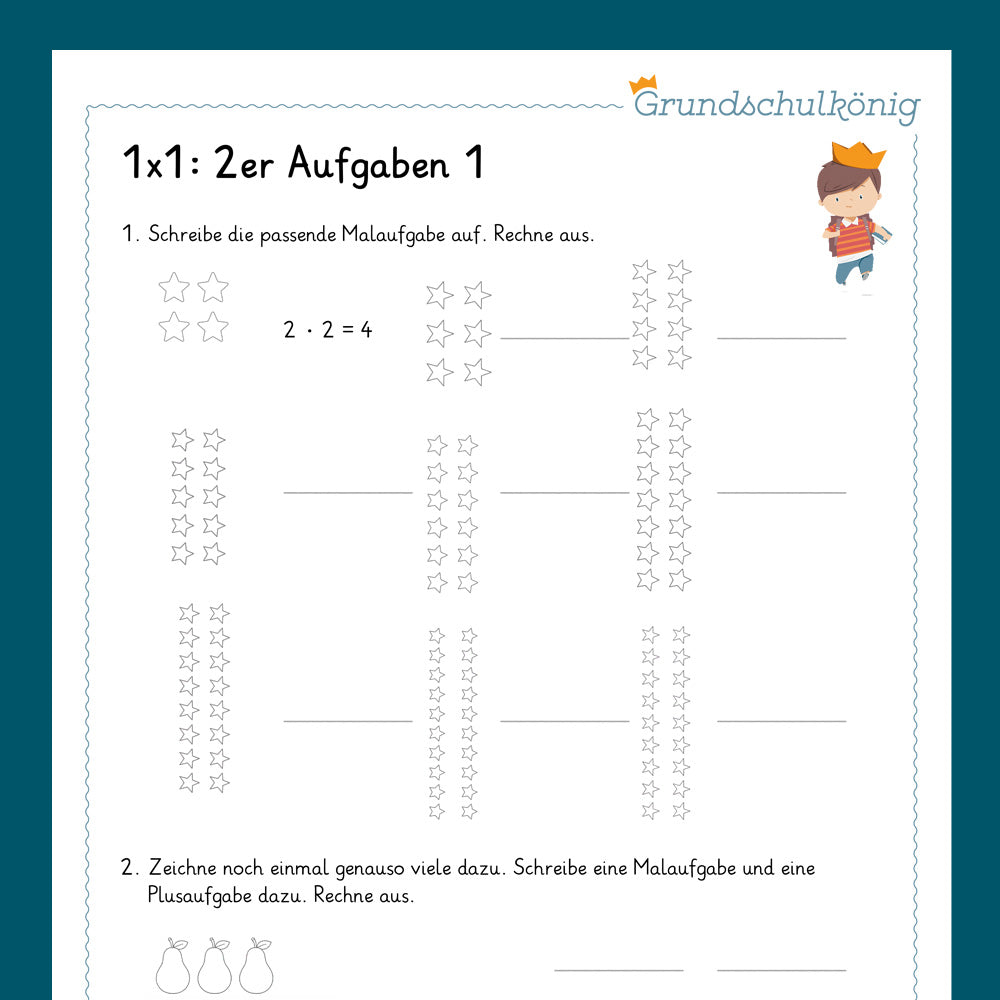 Grundschulkönig

1x1: 2er Aufgaben 1

1. Schreibe die passende Malaufgabe auf. Rechne aus.

$2 \cdot 2 = 4$ ____ ____

____ ____ ____

____ ____ ____

2. Zeichne noch einmal genauso viele dazu. Schreibe eine Malaufgabe und eine Plusaufgabe dazu. Rechne aus.

____ ____